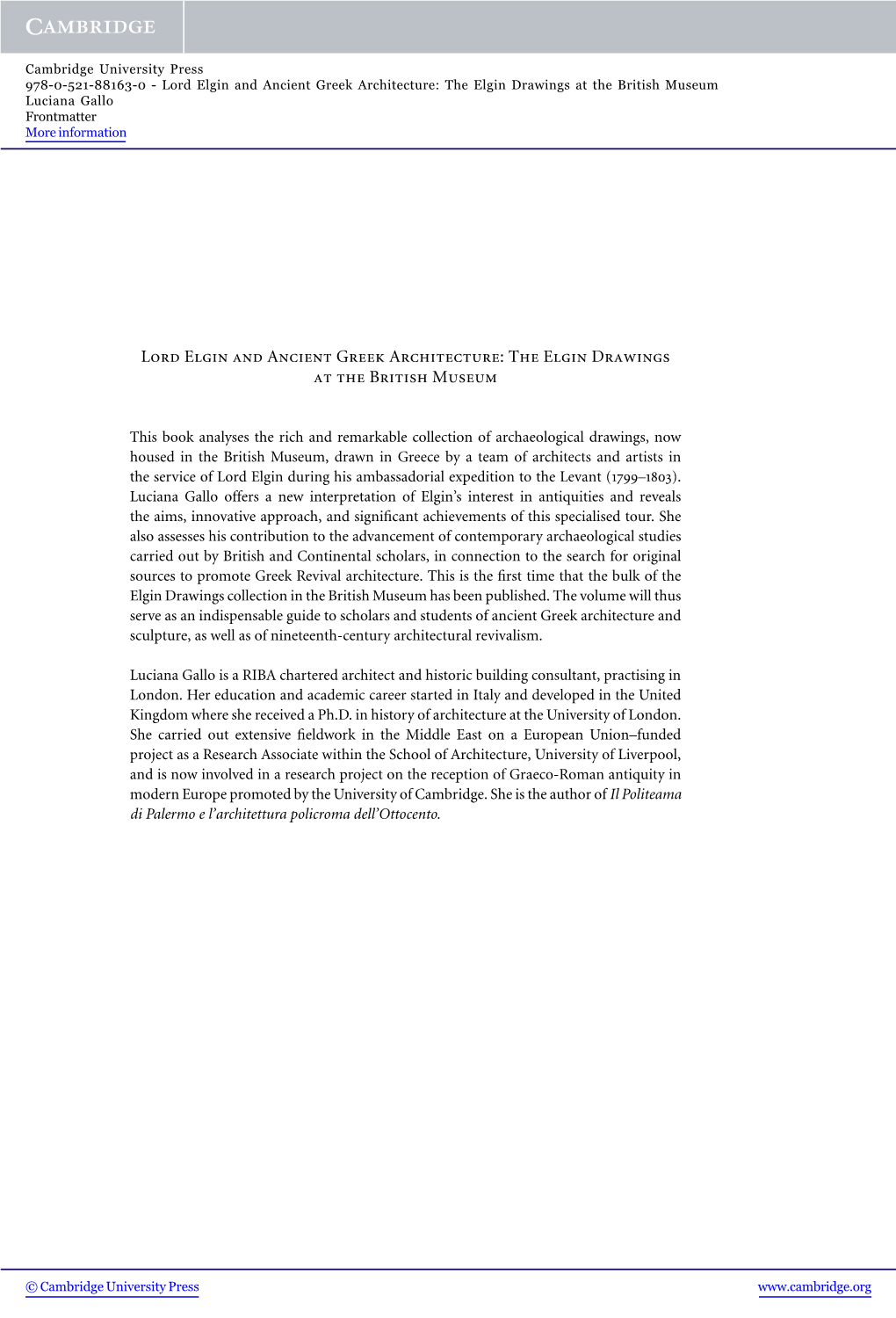 CAMBRIDGE

Cambridge University Press
978-0-521-88163-0 - Lord Elgin and Ancient Greek Architecture: The Elgin Drawings at the British Museum
Luciana Gallo
Frontmatter
More information

Lord Elgin and Ancient Greek Architecture: The Elgin Drawings at the British Museum

This book analyses the rich and remarkable collection of archaeological drawings, now housed in the British Museum, drawn in Greece by a team of architects and artists in the service of Lord Elgin during his ambassadorial expedition to the Levant (1799–1803). Luciana Gallo offers a new interpretation of Elgin's interest in antiquities and reveals the aims, innovative approach, and significant achievements of this specialised tour. She also assesses his contribution to the advancement of contemporary archaeological studies carried out by British and Continental scholars, in connection to the search for original sources to promote Greek Revival architecture. This is the first time that the bulk of the Elgin Drawings collection in the British Museum has been published. The volume will thus serve as an indispensable guide to scholars and students of ancient Greek architecture and sculpture, as well as of nineteenth-century architectural revivalism.

Luciana Gallo is a RIBA chartered architect and historic building consultant, practising in London. Her education and academic career started in Italy and developed in the United Kingdom where she received a Ph.D. in history of architecture at the University of London. She carried out extensive fieldwork in the Middle East on a European Union–funded project as a Research Associate within the School of Architecture, University of Liverpool, and is now involved in a research project on the reception of Graeco-Roman antiquity in modern Europe promoted by the University of Cambridge. She is the author of Il Politeama di Palermo e l'architettura policroma dell'Ottocento.

© Cambridge University Press www.cambridge.org